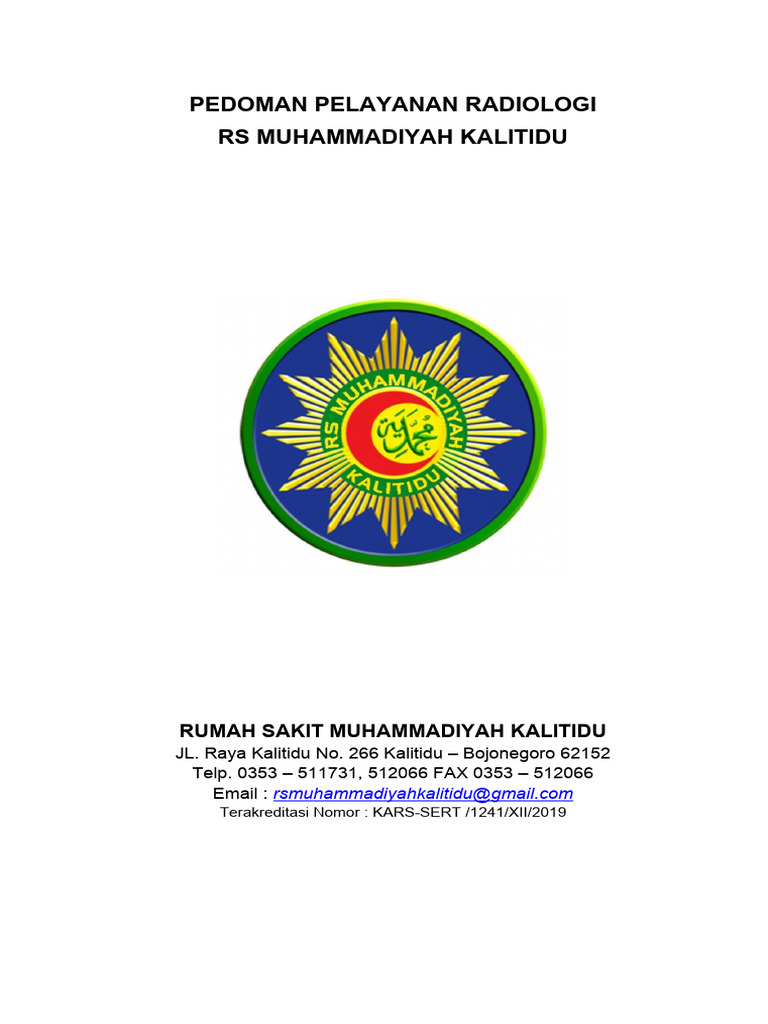 PEDOMAN PELAYANAN RADIOLOGI
RS MUHAMMADIYAH KALITIDU

RS MUHAMMADIYAH
محمدية
KALITIDU

RUMAH SAKIT MUHAMMADIYAH KALITIDU
JL. Raya Kalitidu No. 266 Kalitidu – Bojonegoro 62152
Telp. 0353 – 511731, 512066 FAX 0353 – 512066
Email : rsmuhammadiyahkalitidu@gmail.com
Terakreditasi Nomor : KARS-SERT /1241/XII/2019